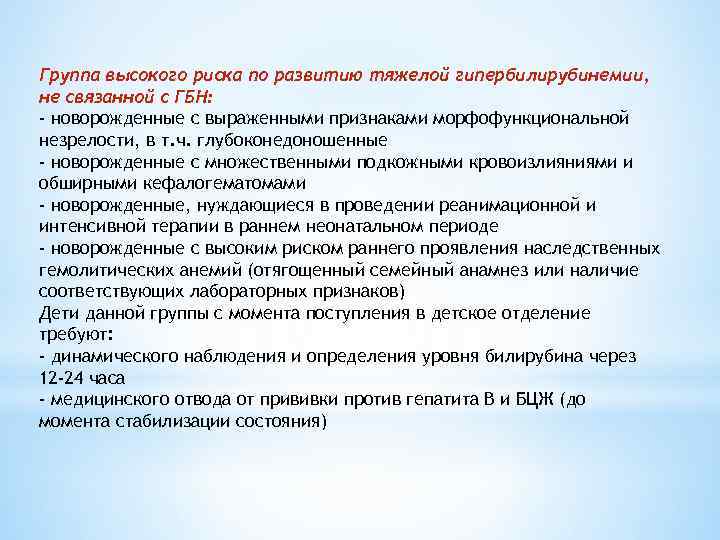 Группа высокого риска по развитию тяжелой гипербилирубинемии, не связанной с ГБН:
- новорожденные с выраженными признаками морфофункциональной незрелости, в т.ч. глубоконедоношенные
- новорожденные с множественными подкожными кровоизлияниями и обширными кефалогематомами
- новорожденные, нуждающиеся в проведении реанимационной и интенсивной терапии в раннем неонатальном периоде
- новорожденные с высоким риском раннего проявления наследственных гемолитических анемий (отягощенный семейный анамнез или наличие соответствующих лабораторных признаков)
Дети данной группы с момента поступления в детское отделение требуют:
- динамического наблюдения и определения уровня билирубина через 12-24 часа
- медицинского отвода от прививки против гепатита В и БЦЖ (до момента стабилизации состояния)